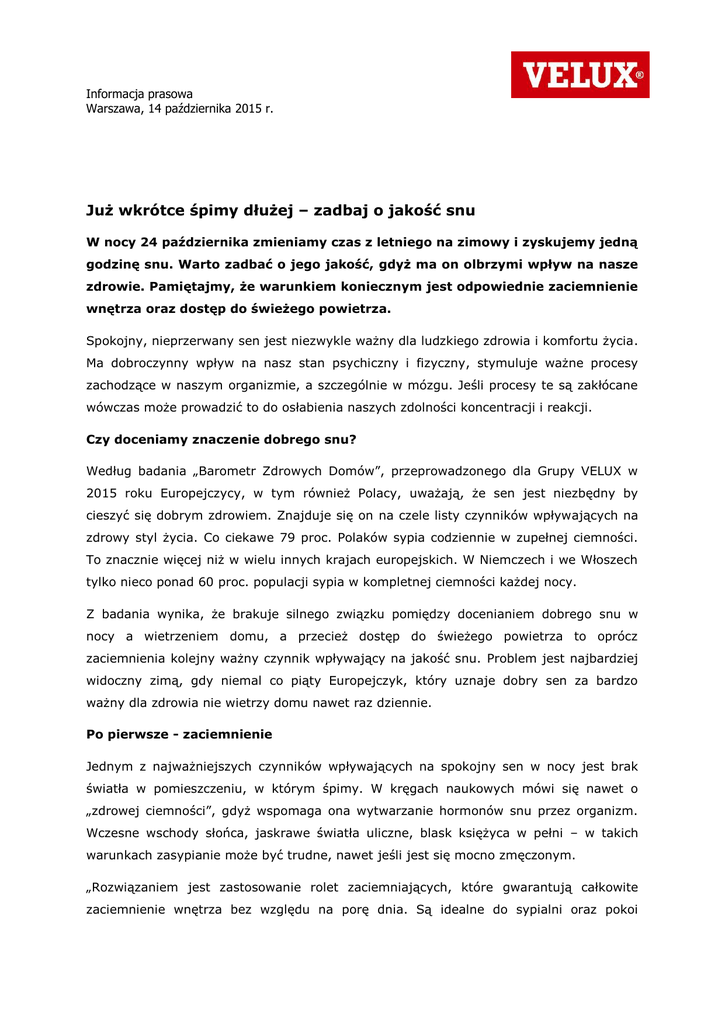 Informacja prasowa
Warszawa, 14 października 2015 r.

VELUX®

Już wkrótce śpimy dłużej – zadbaj o jakość snu

W nocy 24 października zmieniamy czas z letniego na zimowy i zyskujemy jedną godzinę snu. Warto zadbać o jego jakość, gdyż ma on olbrzymi wpływ na nasze zdrowie. Pamiętajmy, że warunkiem koniecznym jest odpowiednie zaciemnienie wnętrza oraz dostęp do świeżego powietrza.

Spokojny, nieprzerwany sen jest niezwykle ważny dla ludzkiego zdrowia i komfortu życia. Ma dobroczynny wpływ na nasz stan psychiczny i fizyczny, stymuluje ważne procesy zachodzące w naszym organizmie, a szczególnie w mózgu. Jeśli procesy te są zakłócane wówczas może prowadzić to do osłabienia naszych zdolności koncentracji i reakcji.

Czy doceniamy znaczenie dobrego snu?

Według badania „Barometr Zdrowych Domów", przeprowadzonego dla Grupy VELUX w 2015 roku Europejczycy, w tym również Polacy, uważają, że sen jest niezbędny by cieszyć się dobrym zdrowiem. Znajduje się on na czele listy czynników wpływających na zdrowy styl życia. Co ciekawe 79 proc. Polaków sypia codziennie w zupełnej ciemności. To znacznie więcej niż w wielu innych krajach europejskich. W Niemczech i we Włoszech tylko nieco ponad 60 proc. populacji sypia w kompletnej ciemności każdej nocy.

Z badania wynika, że brakuje silnego związku pomiędzy docenianiem dobrego snu w nocy a wietrzeniem domu, a przecież dostęp do świeżego powietrza to oprócz zaciemnienia kolejny ważny czynnik wpływający na jakość snu. Problem jest najbardziej widoczny zimą, gdy niemal co piąty Europejczyk, który uznaje dobry sen za bardzo ważny dla zdrowia nie wietrzy domu nawet raz dziennie.

Po pierwsze - zaciemnienie

Jednym z najważniejszych czynników wpływających na spokojny sen w nocy jest brak światła w pomieszczeniu, w którym śpimy. W kręgach naukowych mówi się nawet o „zdrowej ciemności", gdyż wspomaga ona wytwarzanie hormonów snu przez organizm. Wczesne wschody słońca, jaskrawe światła uliczne, blask księżyca w pełni – w takich warunkach zasypianie może być trudne, nawet jeśli jest się mocno zmęczonym.

„Rozwiązaniem jest zastosowanie rolet zaciemniających, które gwarantują całkowite zaciemnienie wnętrza bez względu na porę dnia. Są idealne do sypialni oraz pokoi